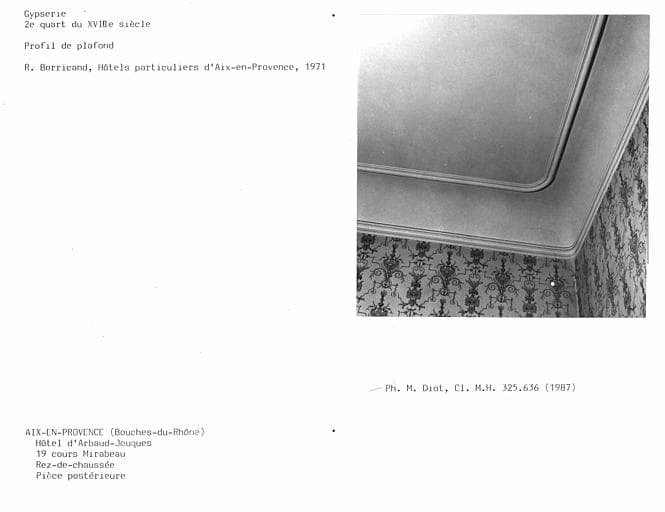 Gypserie
2e quart du XVIIIe siècle

Profil de plafond

R. Borricand, Hôtels particuliers d'Aix-en-Provence, 1971

Ph. M. Diot, Cl. M.H. 325.636 (1987)

AIX-EN-PROVENCE (Bouches-du-Rhône)
Hôtel d'Arbaud-Jouques
19 cours Mirabeau
Rez-de-chaussée
Pièce postérieure